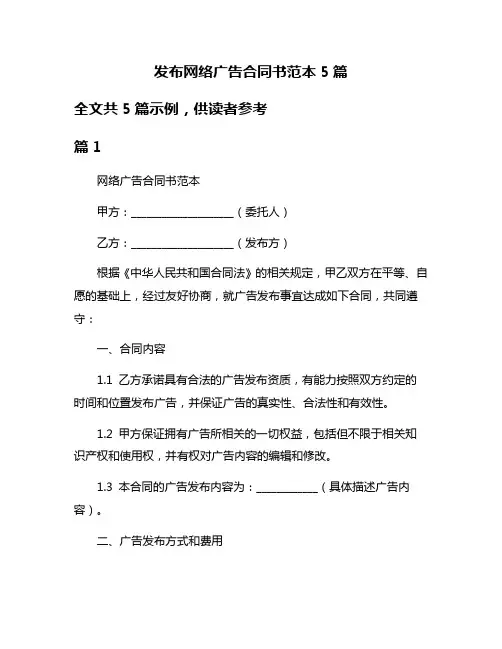 发布网络广告合同书范本 5 篇

全文共 5 篇示例，供读者参考

篇 1

网络广告合同书范本

甲方：____________________（委托人）

乙方：____________________（发布方）

根据《中华人民共和国合同法》的相关规定，甲乙双方在平等、自愿的基础上，经过友好协商，就广告发布事宜达成如下合同，共同遵守：

一、合同内容

1.1 乙方承诺具有合法的广告发布资质，有能力按照双方约定的时间和位置发布广告，并保证广告的真实性、合法性和有效性。

1.2 甲方保证拥有广告所相关的一切权益，包括但不限于相关知识产权和使用权，并有权对广告内容的编辑和修改。

1.3 本合同的广告发布内容为：____________（具体描述广告内容）。

二、广告发布方式和费用